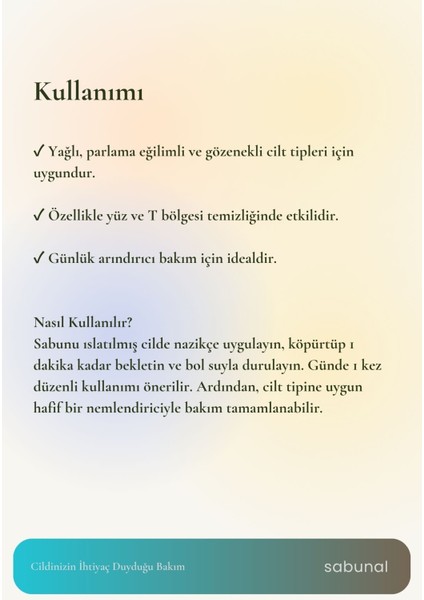 Kullanımı

✓ Yağlı, parlama eğilimli ve gözenekli cilt tipleri için uygundur.

✓ Özellikle yüz ve T bölgesi temizliğinde etkilidir.

✓ Günlük arındırıcı bakım için idealdir.

Nasıl Kullanılır?
Sabunu ıslatılmış cilde nazikçe uygulayın, köpürtüp 1 dakika kadar bekletin ve bol suyla durulayın. Günde 1 kez düzenli kullanımı önerilir. Ardından, cilt tipine uygun hafif bir nemlendiriciyle bakım tamamlanabilir.

Cildinizin İhtiyaç Duyduğu Bakım

sabunal